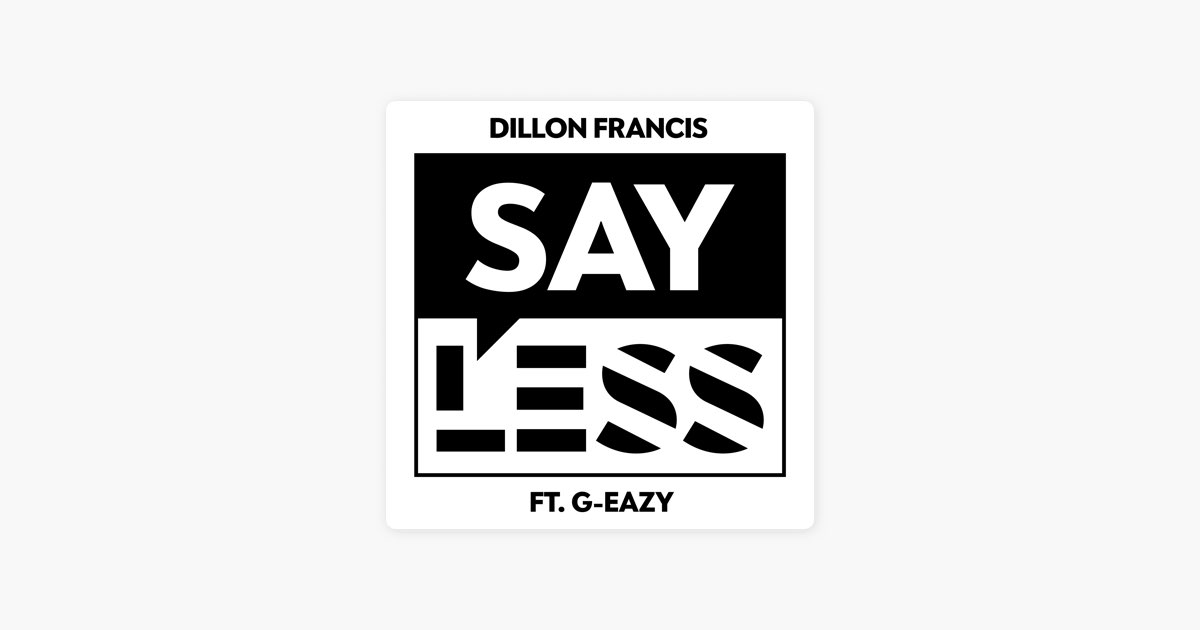 DILLON FRANCIS

SAY LESS

FT. G-EAZY